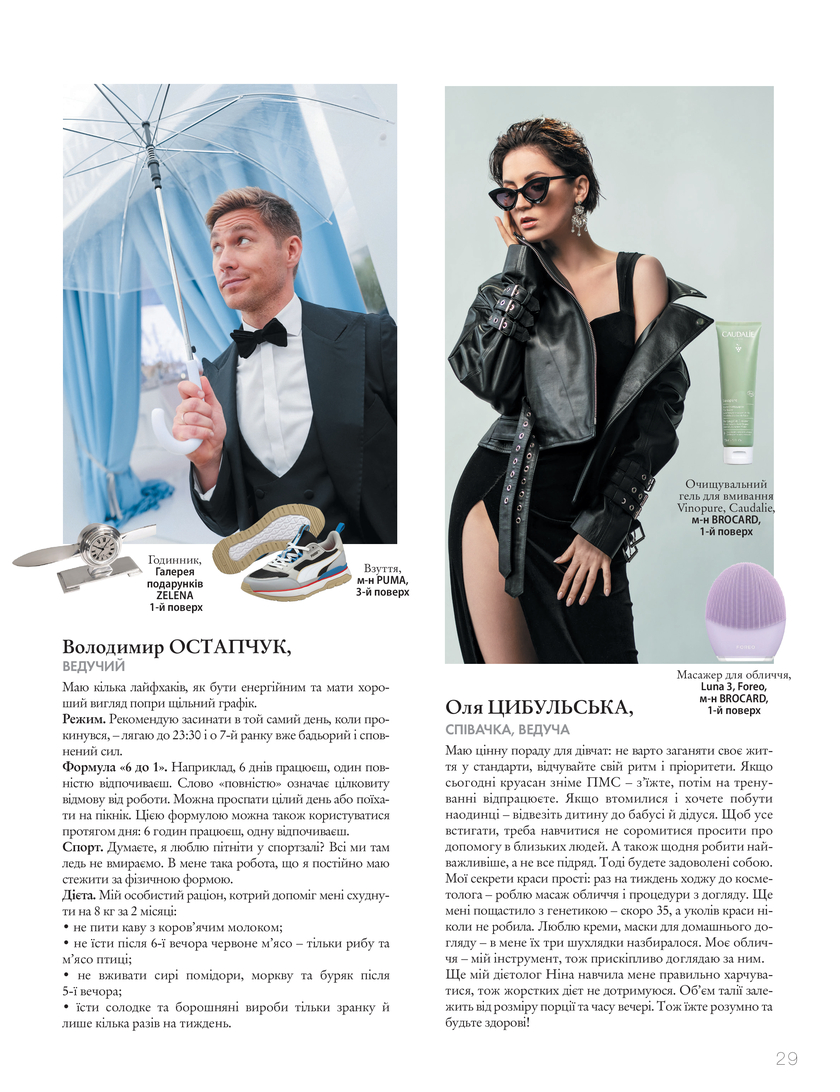 Годинник, Галерея подарунків ZELENA 1-й поверх

Взуття, м-н PUMA, 3-й поверх

Володимир ОСТАПЧУК,
ВЕДУЧИЙ

Маю кілька лайфхаків, як бути енергійним та мати хороший вигляд попри щільний графік.
Режим. Рекомендую засинати в той самий день, коли прокинувся, – лягаю до 23:30 і о 7-й ранку вже бадьорий і сповнений сил.
Формула «6 до 1». Наприклад, 6 днів працюєш, один повністю відпочиваєш. Слово «повністю» означає цілковиту відмову від роботи. Можна проспати цілий день або поїхати на пікнік. Цією формулою можна також користуватися протягом дня: 6 годин працюєш, одну відпочиваєш.
Спорт. Думаєте, я люблю пітніти у спортзалі? Всі ми там ледь не вмираємо. В мене така робота, що я постійно маю стежити за фізичною формою.
Дієта. Мій особистий раціон, котрий допоміг мені схуднути на 8 кг за 2 місяці:
• не пити каву з коров'ячим молоком;
• не їсти після 6-ї вечора червоне м'ясо – тільки рибу та м'ясо птиці;
• не вживати сирі помідори, моркву та буряк після 5-ї вечора;
• їсти солодке та борошняні вироби тільки зранку й лише кілька разів на тиждень.

CAUDALIE

Очищувальний гель для вмивання Vinopure, Caudalie, м-н BROCARD, 1-й поверх

Масажер для обличчя, Luna 3, Foreo, м-н BROCARD, 1-й поверх

Оля ЦИБУЛЬСЬКА,
СПІВАЧКА, ВЕДУЧА

Маю цінну пораду для дівчат: не варто заганяти своє життя у стандарти, відчувайте свій ритм і пріоритети. Якщо сьогодні круасан зніме ПМС – з'їжте, потім на тренуванні відпрацюєте. Якщо втомилися і хочете побути наодинці – відвезіть дитину до бабусі й дідуся. Щоб усе встигати, треба навчитися не соромитися просити про допомогу в близьких людей. А також щодня робити найважливіше, а не все підряд. Тоді будете задоволені собою. Мої секрети краси прості: раз на тиждень ходжу до косметолога – роблю масаж обличчя і процедури з догляду. Ще мені пощастило з генетикою – скоро 35, а уколів краси ніколи не робила. Люблю креми, маски для домашнього догляду – в мене їх три шухлядки назбиралося. Моє обличчя – мій інструмент, тож прискіпливо доглядаю за ним. Ще мій дієтолог Ніна навчила мене правильно харчуватися, тож жорстких дієт не дотримуюся. Об'єм талії залежить від розміру порції та часу вечері. Тож їжте розумно та будьте здорові!

29